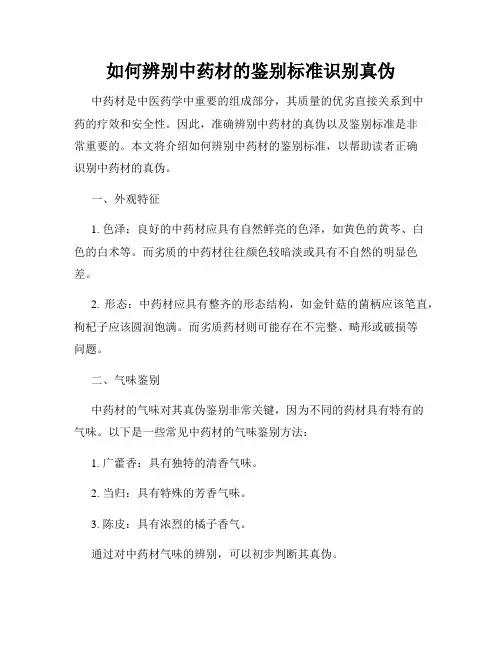 如何辨别中药材的鉴别标准识别真伪

中药材是中医药学中重要的组成部分，其质量的优劣直接关系到中药的疗效和安全性。因此，准确辨别中药材的真伪以及鉴别标准是非常重要的。本文将介绍如何辨别中药材的鉴别标准，以帮助读者正确识别中药材的真伪。

一、外观特征

1. 色泽：良好的中药材应具有自然鲜亮的色泽，如黄色的黄芩、白色的白术等。而劣质的中药材往往颜色较暗淡或具有不自然的明显色差。

2. 形态：中药材应具有整齐的形态结构，如金针菇的菌柄应该笔直，枸杞子应该圆润饱满。而劣质药材则可能存在不完整、畸形或破损等问题。

二、气味鉴别

中药材的气味对其真伪鉴别非常关键，因为不同的药材具有特有的气味。以下是一些常见中药材的气味鉴别方法：

1. 广藿香：具有独特的清香气味。

2. 当归：具有特殊的芳香气味。

3. 陈皮：具有浓烈的橘子香气。

通过对中药材气味的辨别，可以初步判断其真伪。